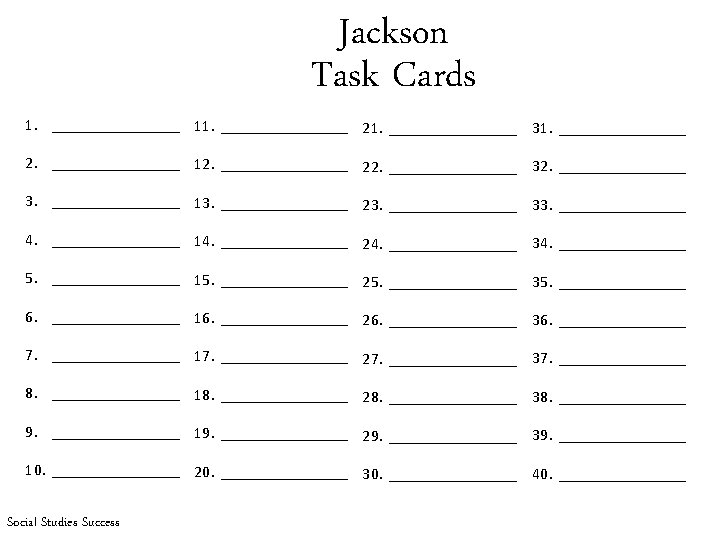 Jackson
Task Cards

1. ____
2. ____
3. ____
4. ____
5. ____
6. ____
7. ____
8. ____
9. ____
10. ____

11. ____
12. ____
13. ____
14. ____
15. ____
16. ____
17. ____
18. ____
19. ____
20. ____

21. ____
22. ____
23. ____
24. ____
25. ____
26. ____
27. ____
28. ____
29. ____
30. ____

31. ____
32. ____
33. ____
34. ____
35. ____
36. ____
37. ____
38. ____
39. ____
40. ____

Social Studies Success